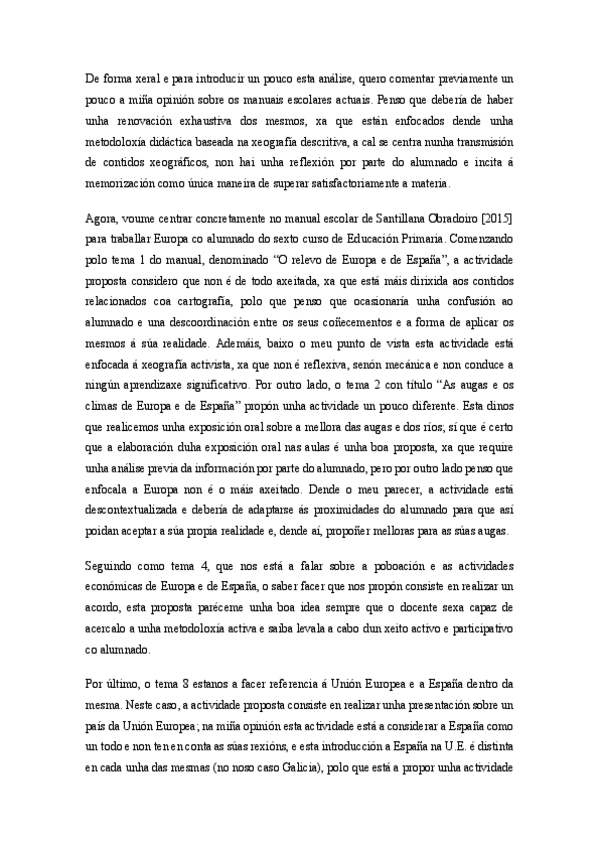 De forma xeral e para introducir un pouco esta análise, quero comentar previamente un pouco a miña opinión sobre os manuais escolares actuais. Penso que debería de haber unha renovación exhaustiva dos mesmos, xa que están enfocados dende unha metodoloxía didáctica baseada na xeografía descritiva, a cal se centra nunha transmisión de contidos xeográficos, non hai unha reflexión por parte do alumnado e incita á memorización como única maneira de superar satisfactoriamente a materia.

Agora, voume centrar concretamente no manual escolar de Santillana Obradoiro [2015] para traballar Europa co alumnado do sexto curso de Educación Primaria. Comenzando polo tema 1 do manual, denominado "O relevo de Europa e de España", a actividade proposta considero que non é de todo axeitada, xa que está máis dirixida aos contidos relacionados coa cartografía, polo que penso que ocasionaría unha confusión ao alumnado e una descoordinación entre os seus coñecementos e a forma de aplicar os mesmos á súa realidade. Ademáis, baixo o meu punto de vista esta actividade está enfocada á xeografía activista, xa que non é reflexiva, senón mecánica e non conduce a ningún aprendizaxe significativo. Por outro lado, o tema 2 con título "As augas e os climas de Europa e de España" propón unha actividade un pouco diferente. Esta dinos que realicemos unha exposición oral sobre a mellora das augas e dos ríos; sí que é certo que a elaboración duha exposición oral nas aulas é unha boa proposta, xa que require unha análise previa da información por parte do alumnado, pero por outro lado penso que enfocala a Europa non é o máis axeitado. Dende o meu parecer, a actividade está descontextualizada e debería de adaptarse ás proximidades do alumnado para que así poidan aceptar a súa propia realidade e, dende aí, propoñer melloras para as súas augas.

Seguindo como tema 4, que nos está a falar sobre a poboación e as actividades económicas de Europa e de España, o saber facer que nos propón consiste en realizar un acordo, esta proposta paréceme unha boa idea sempre que o docente sexa capaz de acercalo a unha metodoloxía activa e saiba levala a cabo dun xeito activo e participativo co alumnado.

Por último, o tema 8 estanos a facer referencia á Unión Europea e a España dentro da mesma. Neste caso, a actividade proposta consiste en realizar unha presentación sobre un país da Unión Europea; na miña opinión esta actividade está a considerar a España como un todo e non ten en conta as súas rexións, e esta introducción a España na U.E. é distinta en cada unha das mesmas (no noso caso Galicia), polo que está a propor unha actividade